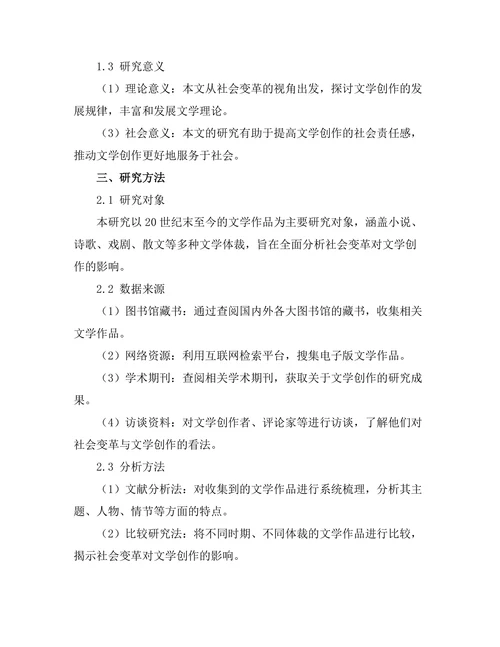 1.3 研究意义

（1）理论意义：本文从社会变革的视角出发，探讨文学创作的发展规律，丰富和发展文学理论。

（3）社会意义：本文的研究有助于提高文学创作的社会责任感，推动文学创作更好地服务于社会。

三、研究方法

2.1 研究对象

本研究以 20 世纪末至今的文学作品为主要研究对象，涵盖小说、诗歌、戏剧、散文等多种文学体裁，旨在全面分析社会变革对文学创作的影响。

2.2 数据来源

（1）图书馆藏书：通过查阅国内外各大图书馆的藏书，收集相关文学作品。

（2）网络资源：利用互联网检索平台，搜集电子版文学作品。

（3）学术期刊：查阅相关学术期刊，获取关于文学创作的研究成果。

（4）访谈资料：对文学创作者、评论家等进行访谈，了解他们对社会变革与文学创作的看法。

2.3 分析方法

（1）文献分析法：对收集到的文学作品进行系统梳理，分析其主题、人物、情节等方面的特点。

（2）比较研究法：将不同时期、不同体裁的文学作品进行比较，揭示社会变革对文学创作的影响。